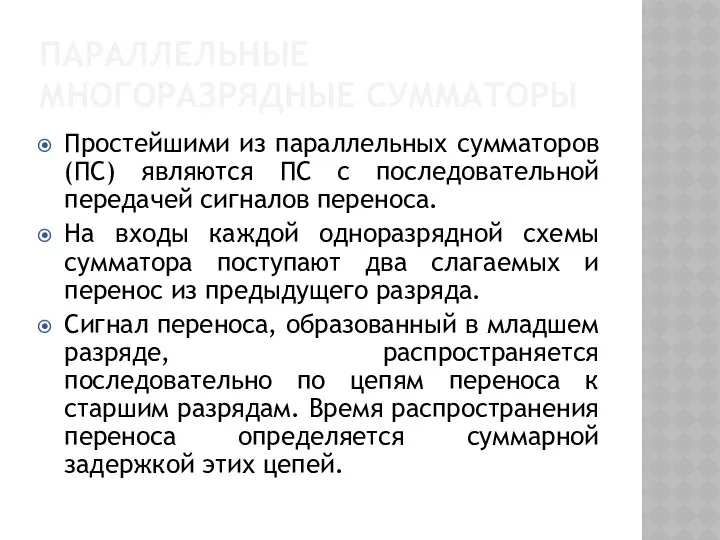 ПАРАЛЛЕЛЬНЫЕ МНОГОРАЗРЯДНЫЕ СУММАТОРЫ

Простейшими из параллельных сумматоров (ПС) являются ПС с последовательной передачей сигналов переноса.

На входы каждой одноразрядной схемы сумматора поступают два слагаемых и перенос из предыдущего разряда.

Сигнал переноса, образованный в младшем разряде, распространяется последовательно по цепям переноса к старшим разрядам. Время распространения переноса определяется суммарной задержкой этих цепей.